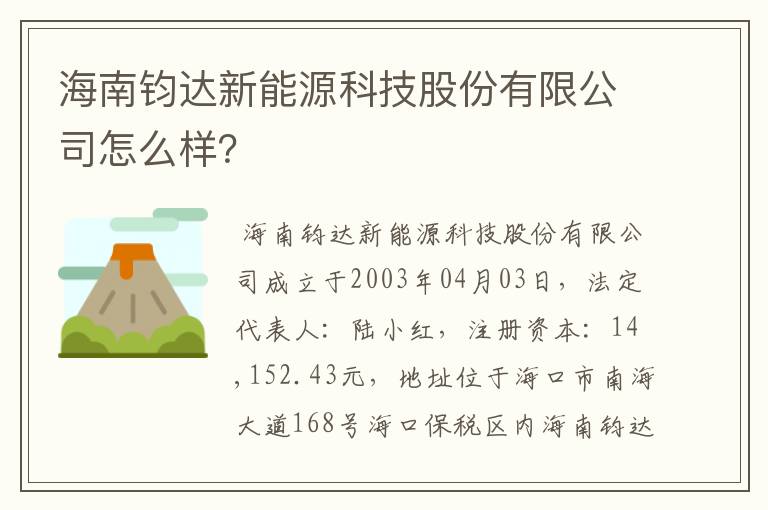 海南钧达新能源科技股份有限公司怎么样?

海南钧达新能源科技股份有限公司成立于2003年04月03日，法定代表人：陆小红，注册资本：14,152.43元，地址位于海口市南海大道168号海口保税区内海南钧达